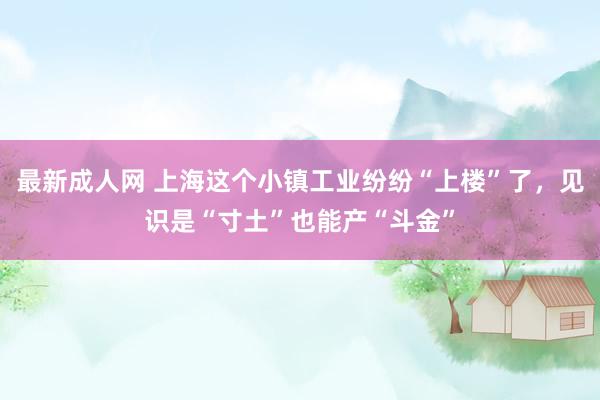 最新成人网 上海这个小镇工业纷纷“上楼”了，见识是“寸土”也能产“斗金”